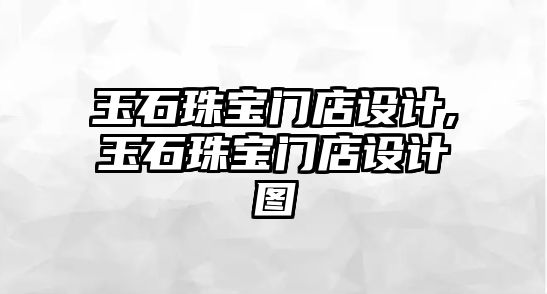 玉石珠宝门店设计,玉石珠宝门店设计图